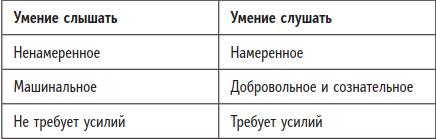 | Умение слышать | Умение слушать |
|---|---|
| Ненамеренное | Намеренное |
| Машинальное | Добровольное и сознательное |
| Не требует усилий | Требует усилий |